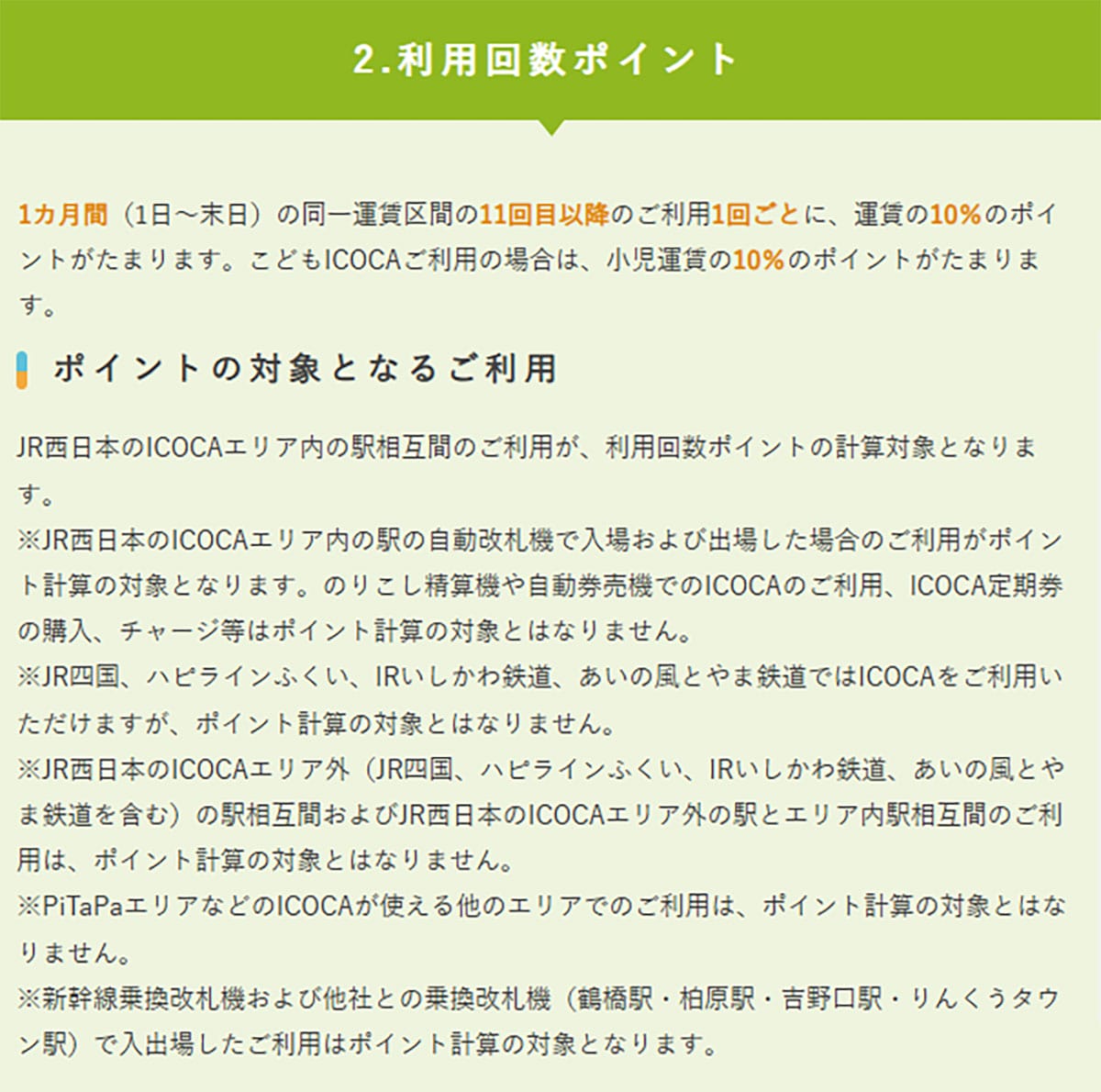 2.利用回数ポイント

1カ月間（1日～末日）の同一運賃区間の11回目以降のご利用1回ごとに、運賃の10%のポイントがたまります。こどもICOCAご利用の場合は、小児運賃の10%のポイントがたまります。

ポイントの対象となるご利用

JR西日本のICOCAエリア内の駅相互間のご利用が、利用回数ポイントの計算対象となります。
※JR西日本のICOCAエリア内の駅の自動改札機で入場および出場した場合のご利用がポイント計算の対象となります。のりこし精算機や自動券売機でのICOCAのご利用、ICOCA定期券の購入、チャージ等はポイント計算の対象とはなりません。
※JR四国、ハピラインふくい、IRいしかわ鉄道、あいの風とやま鉄道ではICOCAをご利用いただけますが、ポイント計算の対象とはなりません。
※JR西日本のICOCAエリア外（JR四国、ハピラインふくい、IRいしかわ鉄道、あいの風とやま鉄道を含む）の駅相互間およびJR西日本のICOCAエリア外の駅とエリア内駅相互間のご利用は、ポイント計算の対象とはなりません。
※PiTaPaエリアなどのICOCAが使える他のエリアでのご利用は、ポイント計算の対象とはなりません。
※新幹線乗換改札機および他社との乗換改札機（鶴橋駅・柏原駅・吉野口駅・りんくうタウン駅）で入出場したご利用はポイント計算の対象となります。